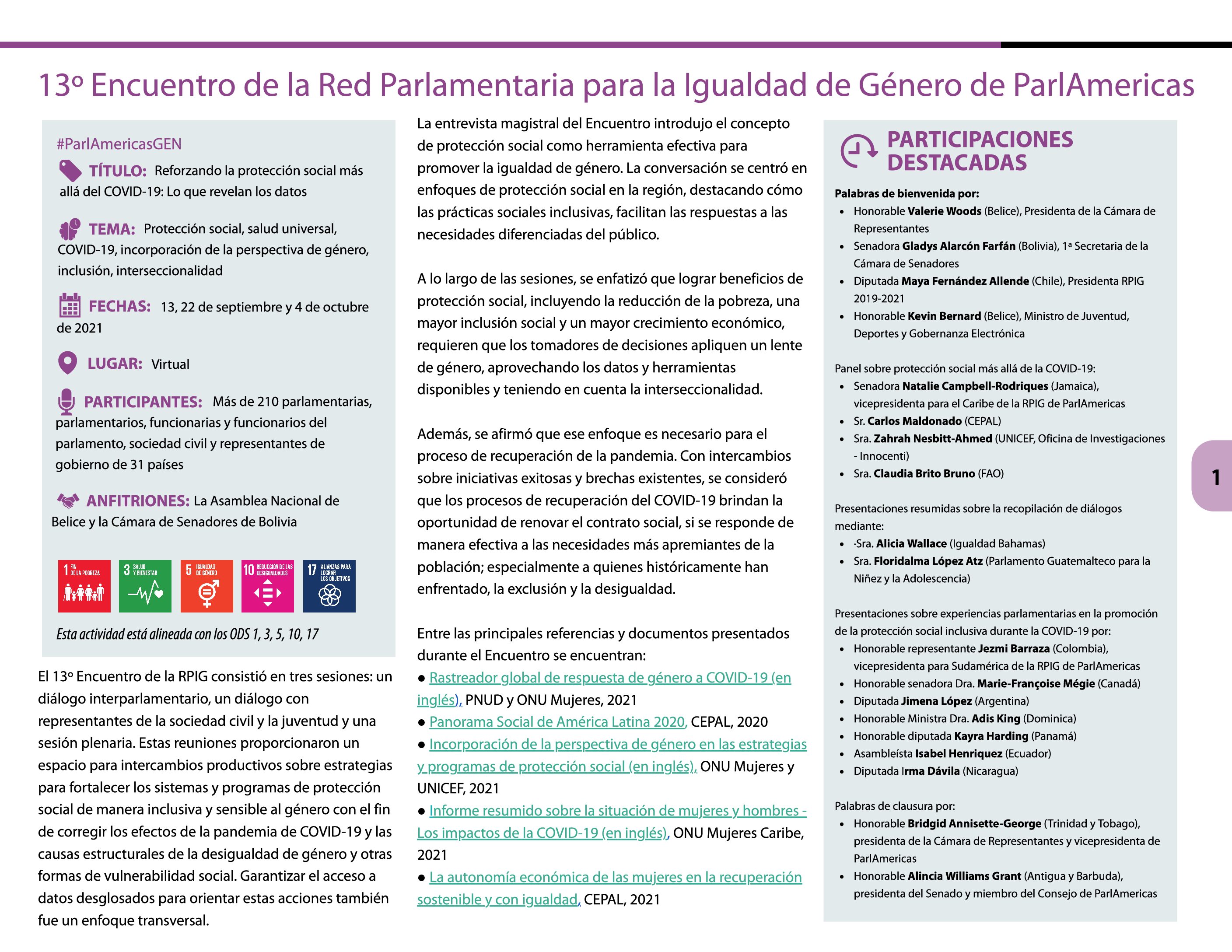 13º Encuentro de la Red Parlamentaria para la Igualdad de Género de ParlAmericas

#ParlAmericasGEN

TÍTULO: Reforzando la protección social más allá del COVID-19: Lo que revelan los datos

TEMA: Protección social, salud universal, COVID-19, incorporación de la perspectiva de género, inclusión, interseccionalidad

FECHAS: 13, 22 de septiembre y 4 de octubre de 2021

LUGAR: Virtual

PARTICIPANTES: Más de 210 parlamentarias, parlamentarios, funcionarias y funcionarios del parlamento, sociedad civil y representantes de gobierno de 31 países

ANFITRIONES: La Asamblea Nacional de Belice y la Cámara de Senadores de Bolivia

1 FIN DE LA POBREZA
3 SALUD Y BIENESTAR
5 IGUALDAD DE GÉNERO
10 REDUCCIÓN DE LAS DESIGUALDADES
17 ALIANZAS PARA LOGRAR LOS OBJETIVOS

Esta actividad está alineada con los ODS 1, 3, 5, 10, 17

El 13º Encuentro de la RPIG consistió en tres sesiones: un diálogo interparlamentario, un diálogo con representantes de la sociedad civil y la juventud y una sesión plenaria. Estas reuniones proporcionaron un espacio para intercambios productivos sobre estrategias para fortalecer los sistemas y programas de protección social de manera inclusiva y sensible al género con el fin de corregir los efectos de la pandemia de COVID-19 y las causas estructurales de la desigualdad de género y otras formas de vulnerabilidad social. Garantizar el acceso a datos desglosados para orientar estas acciones también fue un enfoque transversal.

La entrevista magistral del Encuentro introdujo el concepto de protección social como herramienta efectiva para promover la igualdad de género. La conversación se centró en enfoques de protección social en la región, destacando cómo las prácticas sociales inclusivas, facilitan las respuestas a las necesidades diferenciadas del público.

A lo largo de las sesiones, se enfatizó que lograr beneficios de protección social, incluyendo la reducción de la pobreza, una mayor inclusión social y un mayor crecimiento económico, requieren que los tomadores de decisiones apliquen un lente de género, aprovechando los datos y herramientas disponibles y teniendo en cuenta la interseccionalidad.

Además, se afirmó que ese enfoque es necesario para el proceso de recuperación de la pandemia. Con intercambios sobre iniciativas exitosas y brechas existentes, se consideró que los procesos de recuperación del COVID-19 brindan la oportunidad de renovar el contrato social, si se responde de manera efectiva a las necesidades más apremiantes de la población; especialmente a quienes históricamente han enfrentado, la exclusión y la desigualdad.

Entre las principales referencias y documentos presentados durante el Encuentro se encuentran:
● Rastreador global de respuesta de género a COVID-19 (en inglés), PNUD y ONU Mujeres, 2021
● Panorama Social de América Latina 2020, CEPAL, 2020
● Incorporación de la perspectiva de género en las estrategias y programas de protección social (en inglés), ONU Mujeres y UNICEF, 2021
● Informe resumido sobre la situación de mujeres y hombres - Los impactos de la COVID-19 (en inglés), ONU Mujeres Caribe, 2021
● La autonomía económica de las mujeres en la recuperación sostenible y con igualdad, CEPAL, 2021

PARTICIPACIONES DESTACADAS

Palabras de bienvenida por:
• Honorable Valerie Woods (Belice), Presidenta de la Cámara de Representantes
• Senadora Gladys Alarcón Farfán (Bolivia), 1ª Secretaria de la Cámara de Senadores
• Diputada Maya Fernández Allende (Chile), Presidenta RPIG 2019-2021
• Honorable Kevin Bernard (Belice), Ministro de Juventud, Deportes y Gobernanza Electrónica

Panel sobre protección social más allá de la COVID-19:
• Senadora Natalie Campbell-Rodriques (Jamaica), vicepresidenta para el Caribe de la RPIG de ParlAmericas
• Sr. Carlos Maldonado (CEPAL)
• Sra. Zahrah Nesbitt-Ahmed (UNICEF, Oficina de Investigaciones - Innocenti)
• Sra. Claudia Brito Bruno (FAO)

Presentaciones resumidas sobre la recopilación de diálogos mediante:
• ·Sra. Alicia Wallace (Igualdad Bahamas)
• Sra. Floridalma López Atz (Parlamento Guatemalteco para la Niñez y la Adolescencia)

Presentaciones sobre experiencias parlamentarias en la promoción de la protección social inclusiva durante la COVID-19 por:
• Honorable representante Jezmi Barraza (Colombia), vicepresidenta para Sudamérica de la RPIG de ParlAmericas
• Honorable senadora Dra. Marie-Françoise Mégie (Canadá)
• Diputada Jimena López (Argentina)
• Honorable Ministra Dra. Adis King (Dominica)
• Honorable diputada Kayra Harding (Panamá)
• Asambleísta Isabel Henriquez (Ecuador)
• Diputada Irma Dávila (Nicaragua)

Palabras de clausura por:
• Honorable Bridgid Annisette-George (Trinidad y Tobago), presidenta de la Cámara de Representantes y vicepresidenta de ParlAmericas
• Honorable Alincia Williams Grant (Antigua y Barbuda), presidenta del Senado y miembro del Consejo de ParlAmericas

1